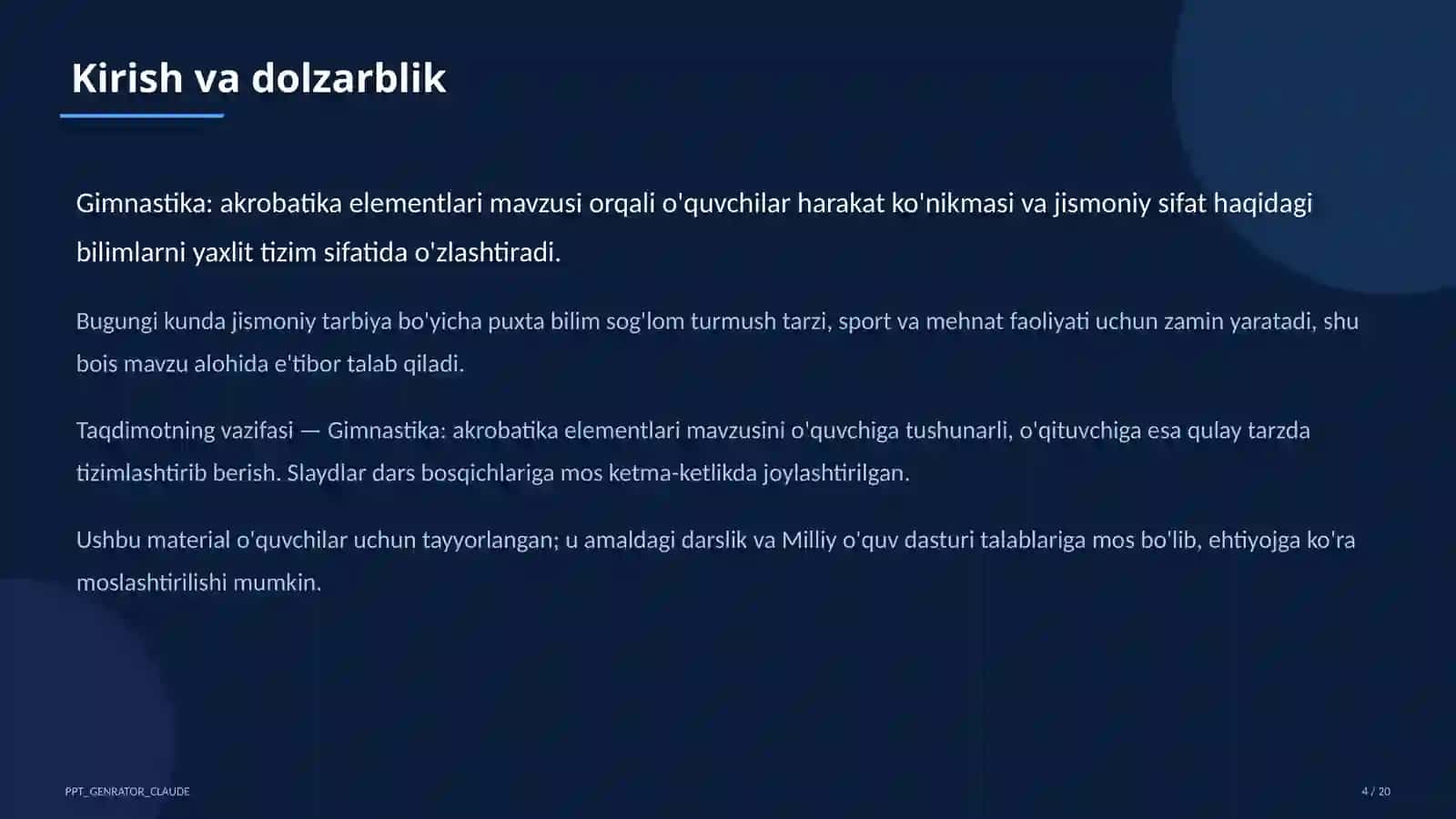 Kirish va dolzarblik

Gimnastika: akrobatika elementlari mavzusi orqali o'quvchilar harakat ko'nikmasi va jismoniy sifat haqidagi bilimlarni yaxlit tizim sifatida o'zlashtiradi.

Bugungi kunda jismoniy tarbiya bo'yicha puxta bilim sog'lom turmush tarzi, sport va mehnat faoliyati uchun zamin yaratadi, shu bois mavzu alohida e'tibor talab qiladi.

Taqdimotning vazifasi — Gimnastika: akrobatika elementlari mavzusini o'quvchiga tushunarli, o'qituvchiga esa qulay tarzda tizimlashtirib berish. Slaydlar dars bosqichlariga mos ketma-ketlikda joylashtirilgan.

Ushbu material o'quvchilar uchun tayyorlangan; u amaldagi darslik va Milliy o'quv dasturi talablariga mos bo'lib, ehtiyojga ko'ra moslashtirilishi mumkin.

PPT_GENRATOR_CLAUDE

4 / 20